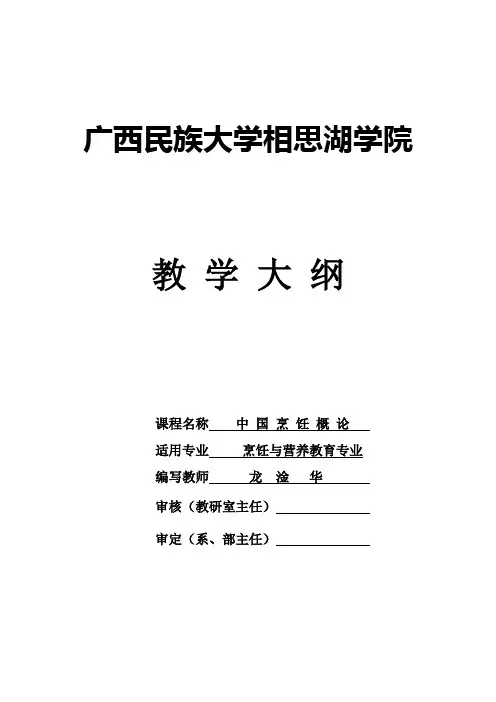 广西民族大学相思湖学院

教 学 大 纲

课程名称 中 国 烹 饪 概 论

适用专业 烹饪与营养教育专业

编写教师 龙 淦 华

审核（教研室主任）

审定（系、部主任）